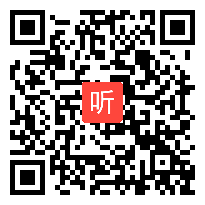 听